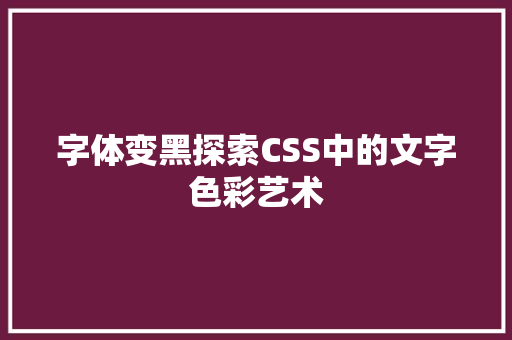 字体变黑探索CSS中的文字色彩艺术